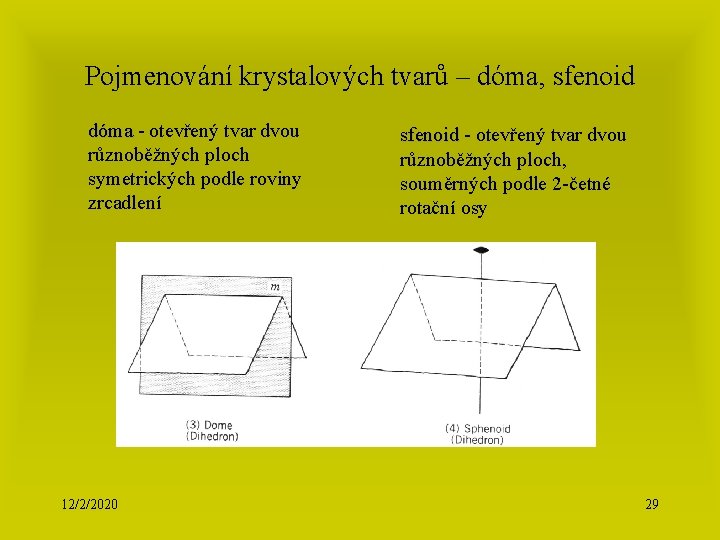 Pojmenování krystalových tvarů – dóma, sfenoid

dóma - otevřený tvar dvou různoběžných ploch symetrických podle roviny zrcadlení

sfenoid - otevřený tvar dvou různoběžných ploch, souměrných podle 2-četné rotační osy

m

(3) Dome
(Dihedron)

(4) Sphenoid
(Dihedron)

12/2/2020

29